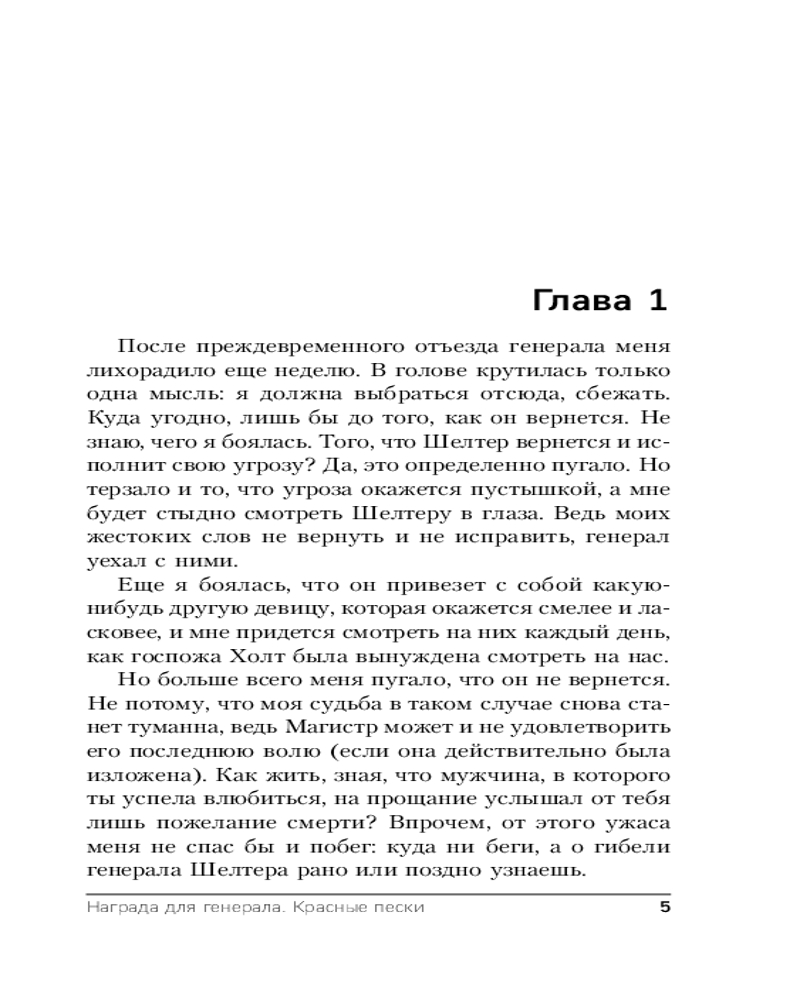 Глава 1

После преждевременного отъезда генерала меня лихорадило еще неделю. В голове крутилась только одна мысль: я должна выбраться отсюда, сбежать. Куда угодно, лишь бы до того, как он вернется. Не знаю, чего я боялась. Того, что Шелтер вернется и исполнит свою угрозу? Да, это определенно пугало. Но терзало и то, что угроза окажется пустышкой, а мне будет стыдно смотреть Шелтеру в глаза. Ведь моих жестоких слов не вернуть и не исправить, генерал уехал с ними.

Еще я боялась, что он привезет с собой какую-нибудь другую девицу, которая окажется смелее и ласковее, и мне придется смотреть на них каждый день, как госпожа Холт была вынуждена смотреть на нас.

Но больше всего меня пугало, что он не вернется. Не потому, что моя судьба в таком случае снова станет туманна, ведь Магистр может и не удовлетворить его последнюю волю (если она действительно была изложена). Как жить, зная, что мужчина, в которого ты успела влюбиться, на прощание услышал от тебя лишь пожелание смерти? Впрочем, от этого ужаса меня не спас бы и побег: куда ни беги, а о гибели генерала Шелтера рано или поздно узнаешь.

Награда для генерала. Красные пески 5